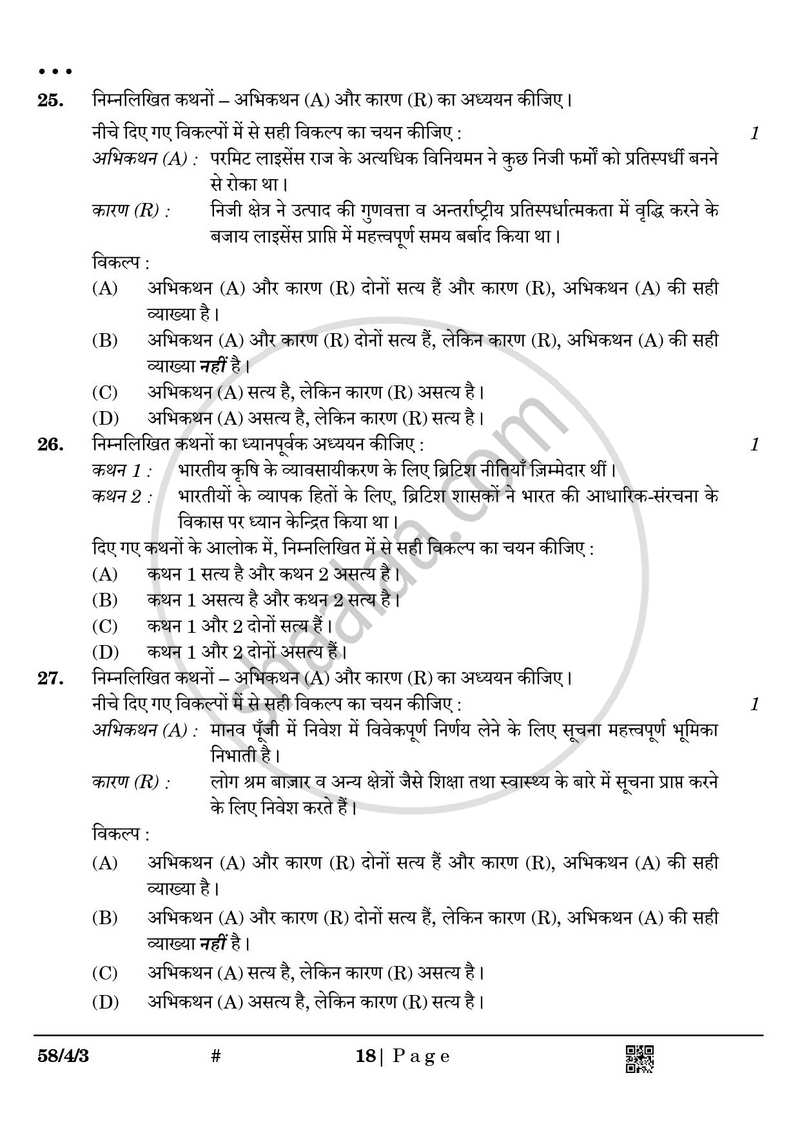 • • •

25. निम्नलिखित कथनों – अभिकथन (A) और कारण (R) का अध्ययन कीजिए।

नीचे दिए गए विकल्पों में से सही विकल्प का चयन कीजिए : 1

अभिकथन (A) : परमिट लाइसेंस राज के अत्यधिक विनियमन ने कुछ निजी फर्मों को प्रतिस्पर्धी बनने से रोका था।

कारण (R) : निजी क्षेत्र ने उत्पाद की गुणवत्ता व अन्तर्राष्ट्रीय प्रतिस्पर्धात्मकता में वृद्धि करने के बजाय लाइसेंस प्राप्ति में महत्त्वपूर्ण समय बर्बाद किया था।

विकल्प :

(A) अभिकथन (A) और कारण (R) दोनों सत्य हैं और कारण (R), अभिकथन (A) की सही व्याख्या है।

(B) अभिकथन (A) और कारण (R) दोनों सत्य हैं, लेकिन कारण (R), अभिकथन (A) की सही व्याख्या नहीं है।

(C) अभिकथन (A) सत्य है, लेकिन कारण (R) असत्य है।

(D) अभिकथन (A) असत्य है, लेकिन कारण (R) सत्य है।

26. निम्नलिखित कथनों का ध्यानपूर्वक अध्ययन कीजिए : 1

कथन 1 : भारतीय कृषि के व्यावसायीकरण के लिए ब्रिटिश नीतियाँ ज़िम्मेदार थीं।

कथन 2 : भारतीयों के व्यापक हितों के लिए, ब्रिटिश शासकों ने भारत की आधारिक-संरचना के विकास पर ध्यान केन्द्रित किया था।

दिए गए कथनों के आलोक में, निम्नलिखित में से सही विकल्प का चयन कीजिए :

(A) कथन 1 सत्य है और कथन 2 असत्य है।

(B) कथन 1 असत्य है और कथन 2 सत्य है।

(C) कथन 1 और 2 दोनों सत्य हैं।

(D) कथन 1 और 2 दोनों असत्य हैं।

27. निम्नलिखित कथनों – अभिकथन (A) और कारण (R) का अध्ययन कीजिए।

नीचे दिए गए विकल्पों में से सही विकल्प का चयन कीजिए : 1

अभिकथन (A) : मानव पूँजी में निवेश में विवेकपूर्ण निर्णय लेने के लिए सूचना महत्त्वपूर्ण भूमिका निभाती है।

कारण (R) : लोग श्रम बाज़ार व अन्य क्षेत्रों जैसे शिक्षा तथा स्वास्थ्य के बारे में सूचना प्राप्त करने के लिए निवेश करते हैं।

विकल्प :

(A) अभिकथन (A) और कारण (R) दोनों सत्य हैं और कारण (R), अभिकथन (A) की सही व्याख्या है।

(B) अभिकथन (A) और कारण (R) दोनों सत्य हैं, लेकिन कारण (R), अभिकथन (A) की सही व्याख्या नहीं है।

(C) अभिकथन (A) सत्य है, लेकिन कारण (R) असत्य है।

(D) अभिकथन (A) असत्य है, लेकिन कारण (R) सत्य है।

58/4/3 # 18 | Page

shaalaa.com